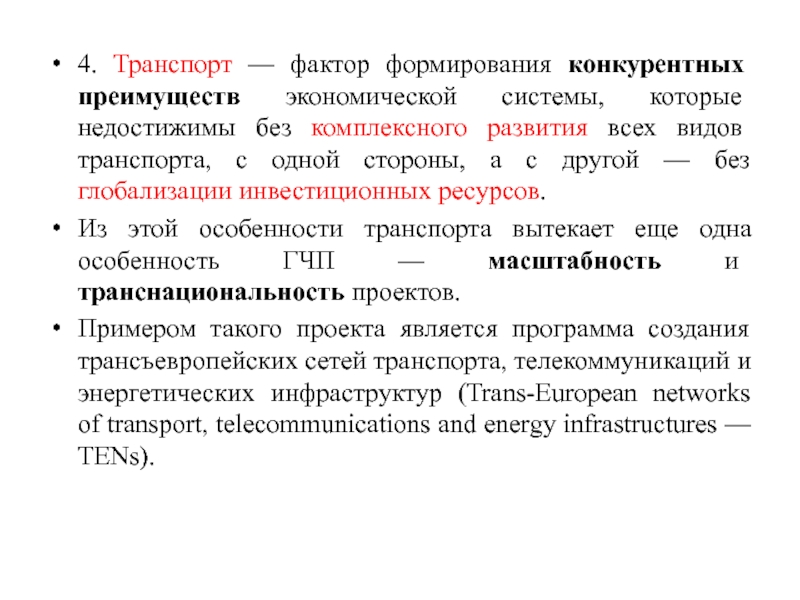 • 4. Транспорт — фактор формирования конкурентных преимуществ экономической системы, которые недостижимы без комплексного развития всех видов транспорта, с одной стороны, а с другой — без глобализации инвестиционных ресурсов.

• Из этой особенности транспорта вытекает еще одна особенность ГЧП — масштабность и транснациональность проектов.

• Примером такого проекта является программа создания трансъевропейских сетей транспорта, телекоммуникаций и энергетических инфраструктур (Trans-European networks of transport, telecommunications and energy infrastructures — TENs).